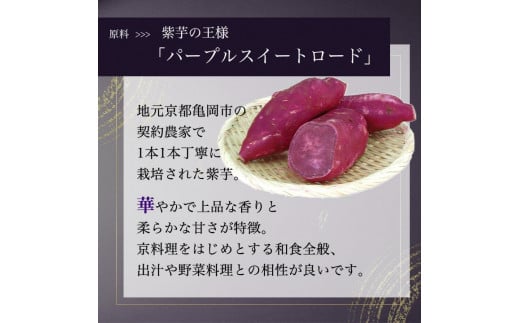 原料 >>> 紫芋の王様

「パープルスイートロード」

地元京都亀岡市の契約農家で1本1本丁寧に栽培された紫芋。

華やかで上品な香りと柔らかな甘さが特徴。京料理をはじめとする和食全般、出汁や野菜料理との相性が良いです。